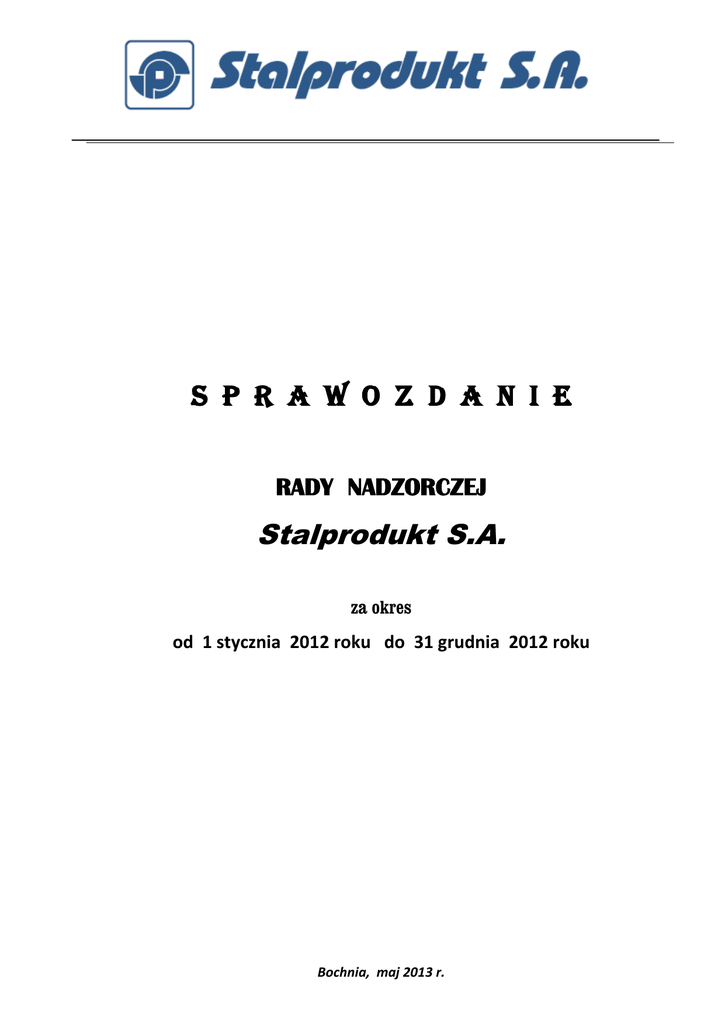 Stalprodukt S.A.

S P R A W O Z D A N I E

RADY NADZORCZEJ

Stalprodukt S.A.

za okres

od 1 stycznia 2012 roku do 31 grudnia 2012 roku

Bochnia, maj 2013 r.